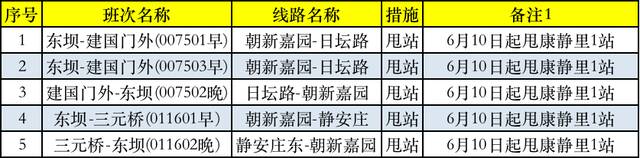 | 序号 | 班次名称 | 线路名称 | 措施 | 备注1 |
|---|---|---|---|---|
| 1 | 东坝-建国门外(007501早) | 朝新嘉园-日坛路 | 甩站 | 6月10日起甩康静里1站 |
| 2 | 东坝-建国门外(007503早) | 朝新嘉园-日坛路 | 甩站 | 6月10日起甩康静里1站 |
| 3 | 建国门外-东坝(007502晚) | 日坛路-朝新嘉园 | 甩站 | 6月10日起甩康静里1站 |
| 4 | 东坝-三元桥(011601早) | 朝新嘉园-静安庄 | 甩站 | 6月10日起甩康静里1站 |
| 5 | 三元桥-东坝(011602晚) | 静安庄东-朝新嘉园 | 甩站 | 6月10日起甩康静里1站 |